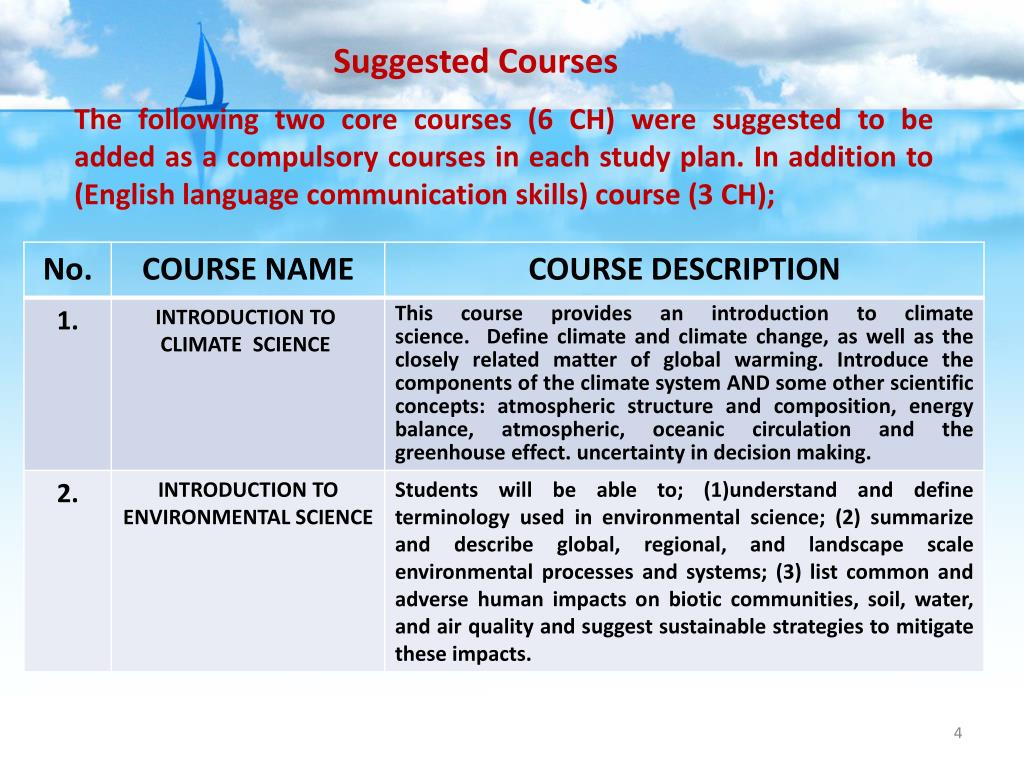 Suggested Courses

The following two core courses (6 CH) were suggested to be added as a compulsory courses in each study plan. In addition to (English language communication skills) course (3 CH);

| No. | COURSE NAME | COURSE DESCRIPTION |
|---|---|---|
| 1. | INTRODUCTION TO CLIMATE SCIENCE | This course provides an introduction to climate science. Define climate and climate change, as well as the closely related matter of global warming. Introduce the components of the climate system AND some other scientific concepts: atmospheric structure and composition, energy balance, atmospheric, oceanic circulation and the greenhouse effect. uncertainty in decision making. |
| 2. | INTRODUCTION TO ENVIRONMENTAL SCIENCE | Students will be able to; (1)understand and define terminology used in environmental science; (2) summarize and describe global, regional, and landscape scale environmental processes and systems; (3) list common and adverse human impacts on biotic communities, soil, water, and air quality and suggest sustainable strategies to mitigate these impacts. |

4